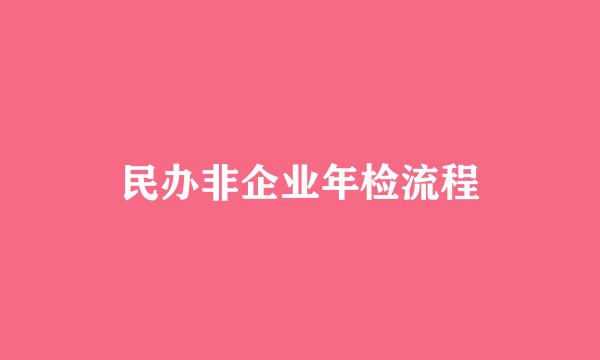 民办非企业年检流程